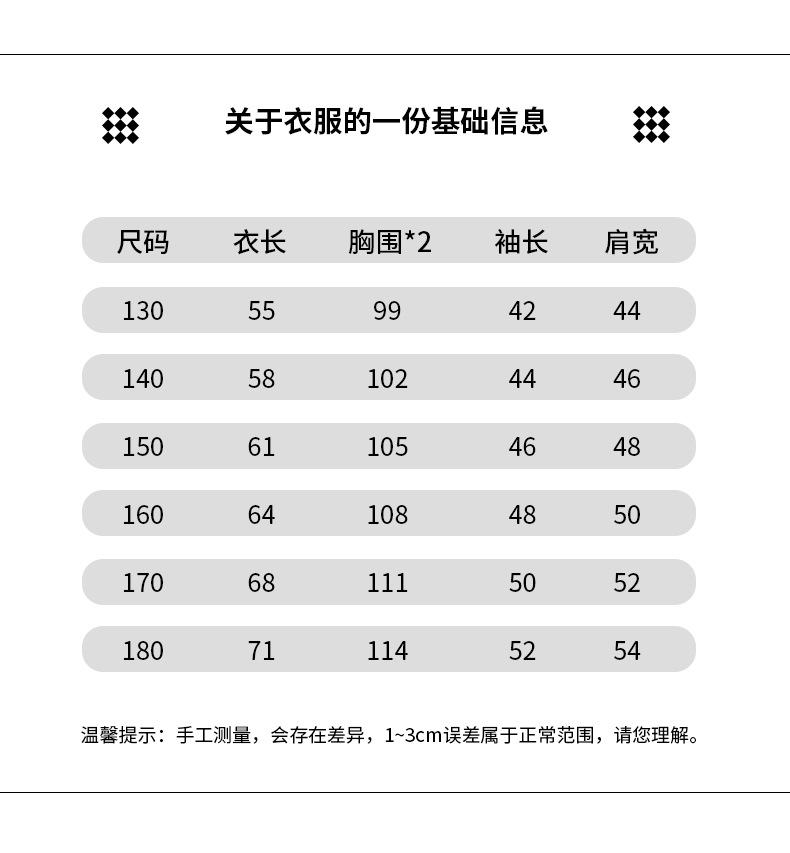 关于衣服的一份基础信息

| 尺码 | 衣长 | 胸围*2 | 袖长 | 肩宽 |
|---|---|---|---|---|
| 130 | 55 | 99 | 42 | 44 |
| 140 | 58 | 102 | 44 | 46 |
| 150 | 61 | 105 | 46 | 48 |
| 160 | 64 | 108 | 48 | 50 |
| 170 | 68 | 111 | 50 | 52 |
| 180 | 71 | 114 | 52 | 54 |

温馨提示：手工测量，会存在差异，1~3cm误差属于正常范围，请您理解。